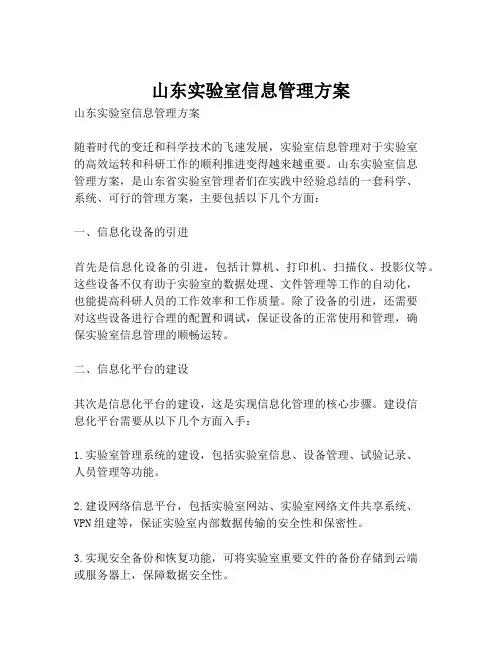 山东实验室信息管理方案

山东实验室信息管理方案

随着时代的变迁和科学技术的飞速发展，实验室信息管理对于实验室的高效运转和科研工作的顺利推进变得越来越重要。山东实验室信息管理方案，是山东省实验室管理者们在实践中经验总结的一套科学、系统、可行的管理方案，主要包括以下几个方面：

一、信息化设备的引进

首先是信息化设备的引进，包括计算机、打印机、扫描仪、投影仪等。这些设备不仅有助于实验室的数据处理、文件管理等工作的自动化，也能提高科研人员的工作效率和工作质量。除了设备的引进，还需要对这些设备进行合理的配置和调试，保证设备的正常使用和管理，确保实验室信息管理的顺畅运转。

二、信息化平台的建设

其次是信息化平台的建设，这是实现信息化管理的核心步骤。建设信息化平台需要从以下几个方面入手：

1.实验室管理系统的建设，包括实验室信息、设备管理、试验记录、人员管理等功能。

2.建设网络信息平台，包括实验室网站、实验室网络文件共享系统、VPN组建等，保证实验室内部数据传输的安全性和保密性。

3.实现安全备份和恢复功能，可将实验室重要文件的备份存储到云端或服务器上，保障数据安全性。